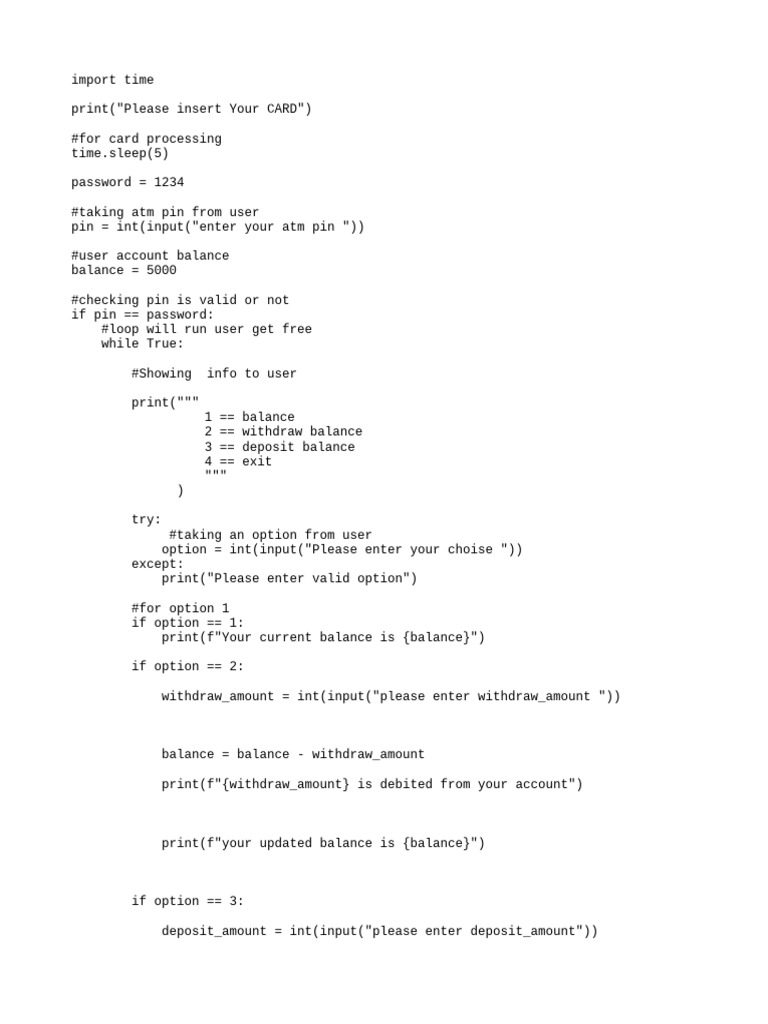 import time

print("Please insert Your CARD")

#for card processing
time.sleep(5)

password = 1234

#taking atm pin from user
pin = int(input("enter your atm pin "))

#user account balance
balance = 5000

#checking pin is valid or not
if pin == password:
    #loop will run user get free
    while True:

        #Showing  info to user

        print("""
                  1 == balance
                  2 == withdraw balance
                  3 == deposit balance
                  4 == exit
                  """
              )

        try:
             #taking an option from user
            option = int(input("Please enter your choise "))
        except:
            print("Please enter valid option")

        #for option 1
        if option == 1:
            print(f"Your current balance is {balance}")

        if option == 2:

            withdraw_amount = int(input("please enter withdraw_amount "))

            balance = balance - withdraw_amount

            print(f"{withdraw_amount} is debited from your account")

            print(f"your updated balance is {balance}")

        if option == 3:

            deposit_amount = int(input("please enter deposit_amount"))